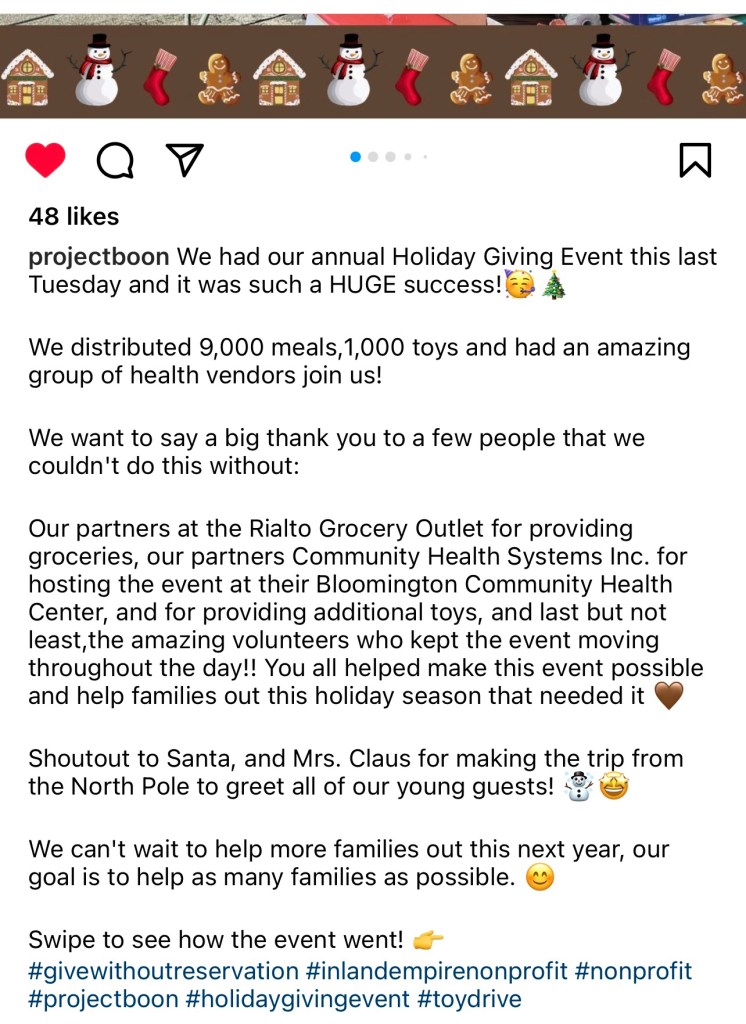 48 likes

projectboon We had our annual Holiday Giving Event this last Tuesday and it was such a HUGE success!🥳🎄

We distributed 9,000 meals,1,000 toys and had an amazing group of health vendors join us!

We want to say a big thank you to a few people that we couldn't do this without:

Our partners at the Rialto Grocery Outlet for providing groceries, our partners Community Health Systems Inc. for hosting the event at their Bloomington Community Health Center, and for providing additional toys, and last but not least,the amazing volunteers who kept the event moving throughout the day!! You all helped make this event possible and help families out this holiday season that needed it 🤎

Shoutout to Santa, and Mrs. Claus for making the trip from the North Pole to greet all of our young guests! ☃️🤩

We can't wait to help more families out this next year, our goal is to help as many families as possible. 😊

Swipe to see how the event went! 👉
#givewithoutreservation #inlandempirenonprofit #nonprofit #projectboon #holidaygivingevent #toydrive